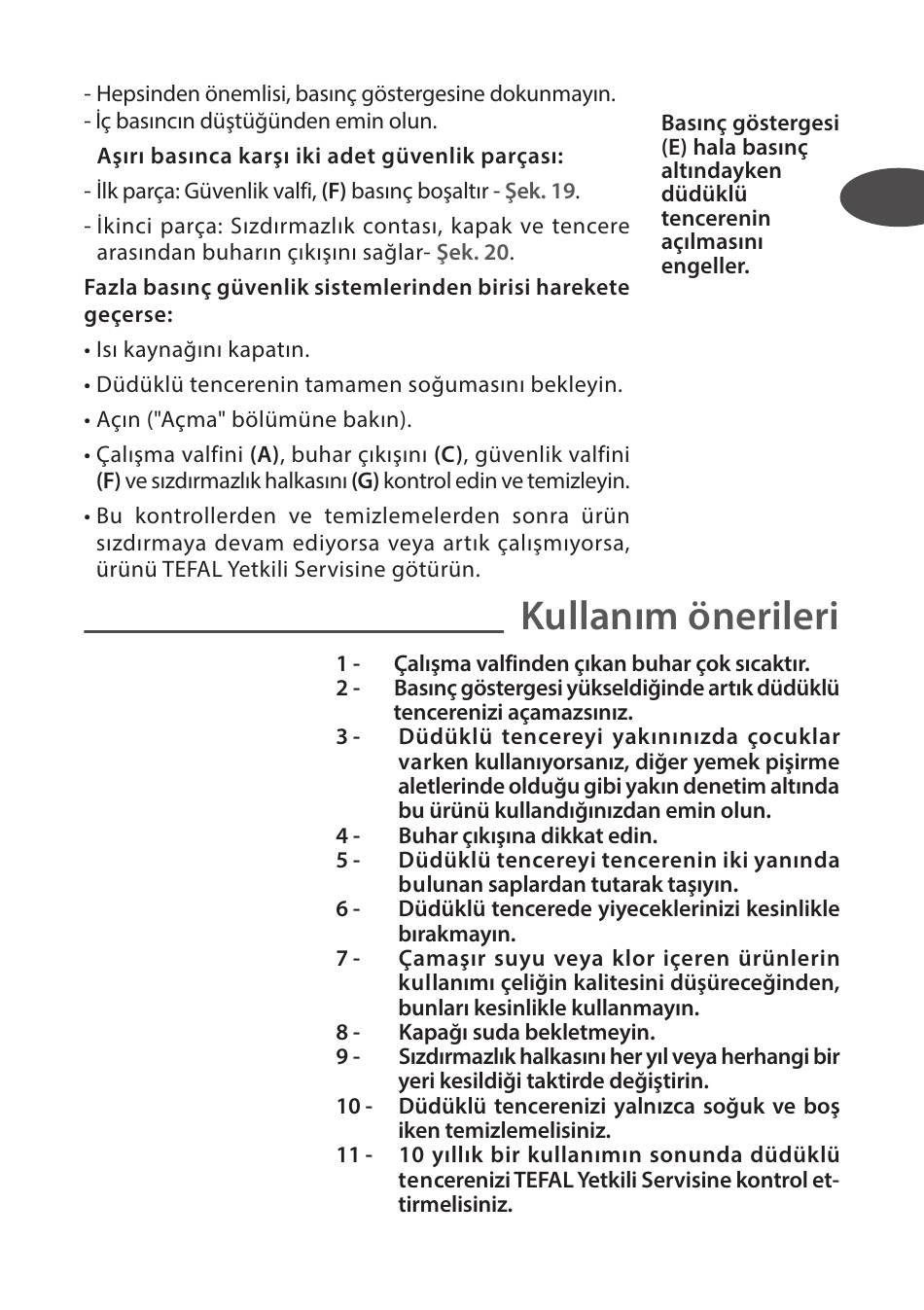 - Hepsinden önemlisi, basınç göstergesine dokunmayın.
- İç basıncın düştüğünden emin olun.

Aşırı basınca karşı iki adet güvenlik parçası:

- İlk parça: Güvenlik valfi, (F) basınç boşaltır - Şek. 19.
- İkinci parça: Sızdırmazlık contası, kapak ve tencere arasından buharın çıkışını sağlar- Şek. 20.

Fazla basınç güvenlik sistemlerinden birisi harekete geçerse:

• Isı kaynağını kapatın.
• Düdüklü tencerenin tamamen soğumasını bekleyin.
• Açın ("Açma" bölümüne bakın).
• Çalışma valfini (A), buhar çıkışını (C), güvenlik valfini (F) ve sızdırmazlık halkasını (G) kontrol edin ve temizleyin.
• Bu kontrollerden ve temizlemelerden sonra ürün sızdırmaya devam ediyorsa veya artık çalışmıyorsa, ürünü TEFAL Yetkili Servisine götürün.

Basınç göstergesi (E) hala basınç altındayken düdüklü tencerenin açılmasını engeller.

Kullanım önerileri

1 - Çalışma valfinden çıkan buhar çok sıcaktır.
2 - Basınç göstergesi yükseldiğinde artık düdüklü tencerenizi açamazsınız.
3 - Düdüklü tencereyi yakınınızda çocuklar varken kullanıyorsanız, diğer yemek pişirme aletlerinde olduğu gibi yakın denetim altında bu ürünü kullandığınızdan emin olun.
4 - Buhar çıkışına dikkat edin.
5 - Düdüklü tencereyi tencerenin iki yanında bulunan saplardan tutarak taşıyın.
6 - Düdüklü tencerede yiyeceklerinizi kesinlikle bırakmayın.
7 - Çamaşır suyu veya klor içeren ürünlerin kullanımı çeliğin kalitesini düşüreceğinden, bunları kesinlikle kullanmayın.
8 - Kapağı suda bekletmeyin.
9 - Sızdırmazlık halkasını her yıl veya herhangi bir yeri kesildiği taktirde değiştirin.
10 - Düdüklü tencerenizi yalnızca soğuk ve boş iken temizlemelisiniz.
11 - 10 yıllık bir kullanımın sonunda düdüklü tencerenizi TEFAL Yetkili Servisine kontrol ettirmelisiniz.